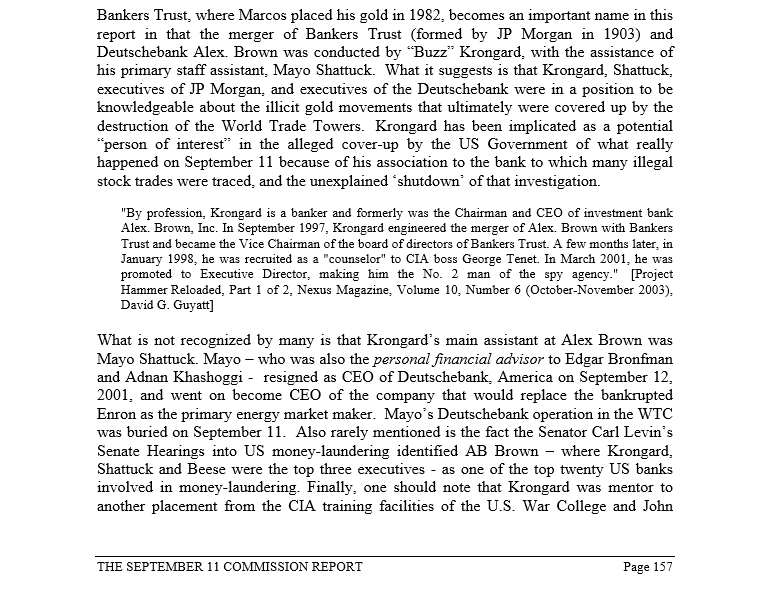 Bankers Trust, where Marcos placed his gold in 1982, becomes an important name in this report in that the merger of Bankers Trust (formed by JP Morgan in 1903) and Deutschebank Alex. Brown was conducted by “Buzz” Krongard, with the assistance of his primary staff assistant, Mayo Shattuck. What it suggests is that Krongard, Shattuck, executives of JP Morgan, and executives of the Deutschebank were in a position to be knowledgeable about the illicit gold movements that ultimately were covered up by the destruction of the World Trade Towers. Krongard has been implicated as a potential “person of interest” in the alleged cover-up by the US Government of what really happened on September 11 because of his association to the bank to which many illegal stock trades were traced, and the unexplained ‘shutdown’ of that investigation.

"By profession, Krongard is a banker and formerly was the Chairman and CEO of investment bank Alex. Brown, Inc. In September 1997, Krongard engineered the merger of Alex. Brown with Bankers Trust and became the Vice Chairman of the board of directors of Bankers Trust. A few months later, in January 1998, he was recruited as a "counselor" to CIA boss George Tenet. In March 2001, he was promoted to Executive Director, making him the No. 2 man of the spy agency." [Project Hammer Reloaded, Part 1 of 2, Nexus Magazine, Volume 10, Number 6 (October-November 2003), David G. Guyatt]

What is not recognized by many is that Krongard’s main assistant at Alex Brown was Mayo Shattuck. Mayo – who was also the personal financial advisor to Edgar Bronfman and Adnan Khashoggi - resigned as CEO of Deutschebank, America on September 12, 2001, and went on become CEO of the company that would replace the bankrupted Enron as the primary energy market maker. Mayo’s Deutschebank operation in the WTC was buried on September 11. Also rarely mentioned is the fact the Senator Carl Levin’s Senate Hearings into US money-laundering identified AB Brown – where Krongard, Shattuck and Beese were the top three executives - as one of the top twenty US banks involved in money-laundering. Finally, one should note that Krongard was mentor to another placement from the CIA training facilities of the U.S. War College and John

THE SEPTEMBER 11 COMMISSION REPORT Page 157